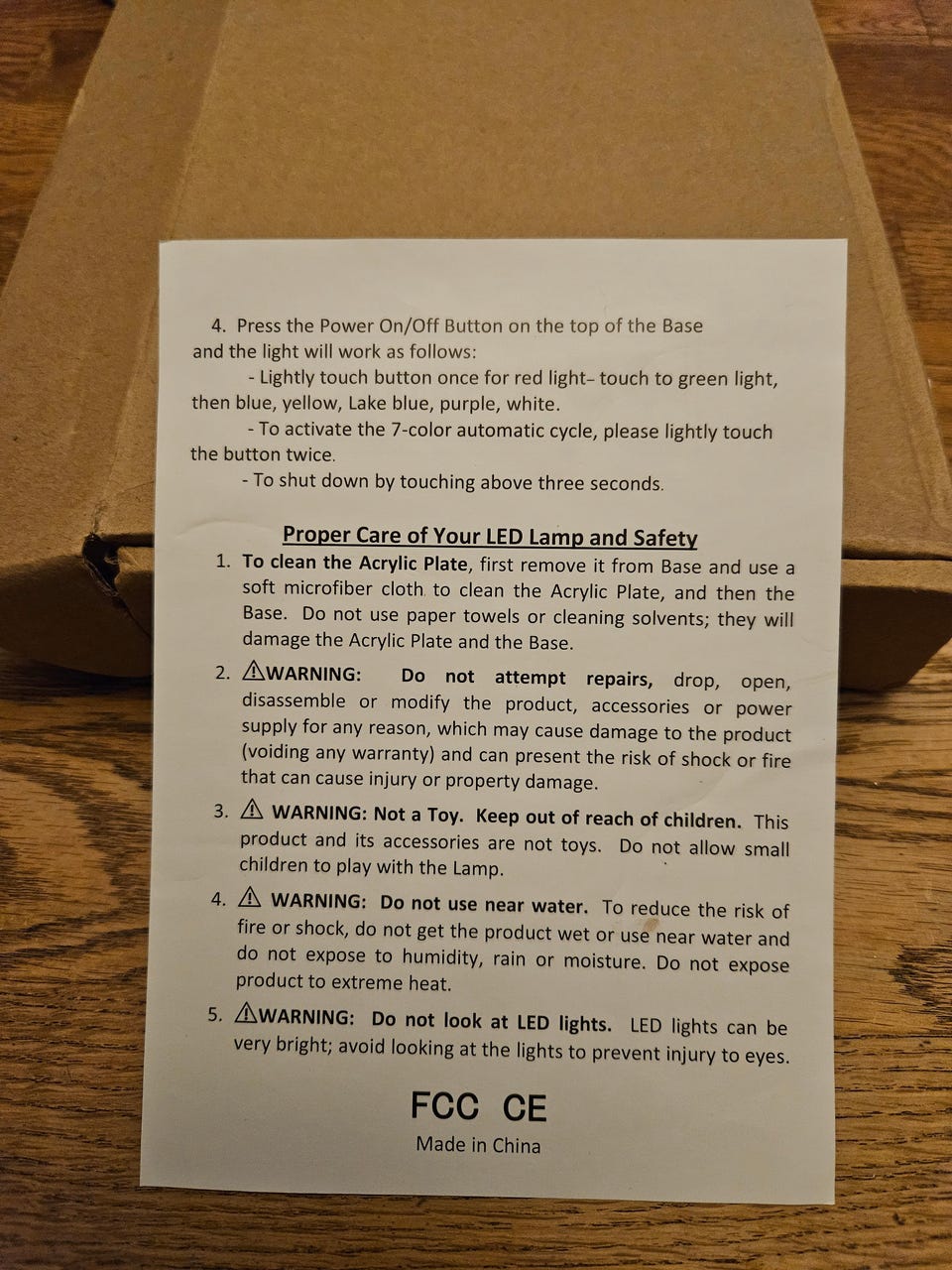 4. Press the Power On/Off Button on the top of the Base and the light will work as follows:

- Lightly touch button once for red light– touch to green light, then blue, yellow, Lake blue, purple, white.

- To activate the 7-color automatic cycle, please lightly touch the button twice.

- To shut down by touching above three seconds.

Proper Care of Your LED Lamp and Safety

1. To clean the Acrylic Plate, first remove it from Base and use a soft microfiber cloth to clean the Acrylic Plate, and then the Base. Do not use paper towels or cleaning solvents; they will damage the Acrylic Plate and the Base.

2. ⚠WARNING: Do not attempt repairs, drop, open, disassemble or modify the product, accessories or power supply for any reason, which may cause damage to the product (voiding any warranty) and can present the risk of shock or fire that can cause injury or property damage.

3. ⚠ WARNING: Not a Toy. Keep out of reach of children. This product and its accessories are not toys. Do not allow small children to play with the Lamp.

4. ⚠ WARNING: Do not use near water. To reduce the risk of fire or shock, do not get the product wet or use near water and do not expose to humidity, rain or moisture. Do not expose product to extreme heat.

5. ⚠WARNING: Do not look at LED lights. LED lights can be very bright; avoid looking at the lights to prevent injury to eyes.

FCC CE

Made in China